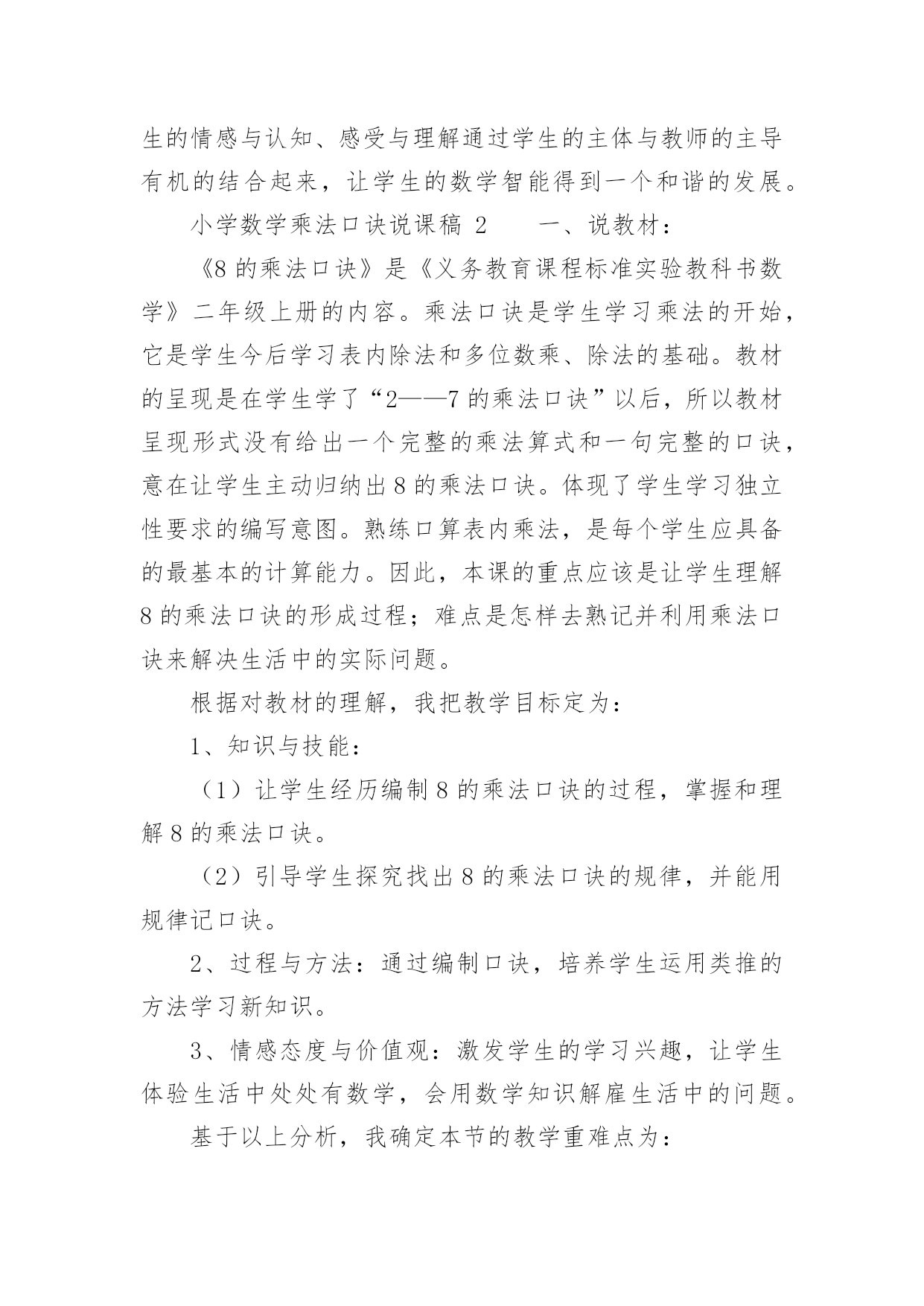 生的情感与认知、感受与理解通过学生的主体与教师的主导有机的结合起来，让学生的数学智能得到一个和谐的发展。

小学数学乘法口诀说课稿 2　　一、说教材：

《8 的乘法口诀》是《义务教育课程标准实验教科书数学》二年级上册的内容。乘法口诀是学生学习乘法的开始，它是学生今后学习表内除法和多位数乘、除法的基础。教材的呈现是在学生学了“2——7 的乘法口诀”以后，所以教材呈现形式没有给出一个完整的乘法算式和一句完整的口诀，意在让学生主动归纳出 8 的乘法口诀。体现了学生学习独立性要求的编写意图。熟练口算表内乘法，是每个学生应具备的最基本的计算能力。因此，本课的重点应该是让学生理解 8 的乘法口诀的形成过程；难点是怎样去熟记并利用乘法口诀来解决生活中的实际问题。

根据对教材的理解，我把教学目标定为：

1、知识与技能：

（1）让学生经历编制 8 的乘法口诀的过程，掌握和理解 8 的乘法口诀。

（2）引导学生探究找出 8 的乘法口诀的规律，并能用规律记口诀。

2、过程与方法：通过编制口诀，培养学生运用类推的方法学习新知识。

3、情感态度与价值观：激发学生的学习兴趣，让学生体验生活中处处有数学，会用数学知识解雇生活中的问题。

基于以上分析，我确定本节的教学重难点为：